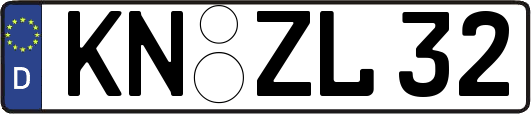 D KN ZL 32